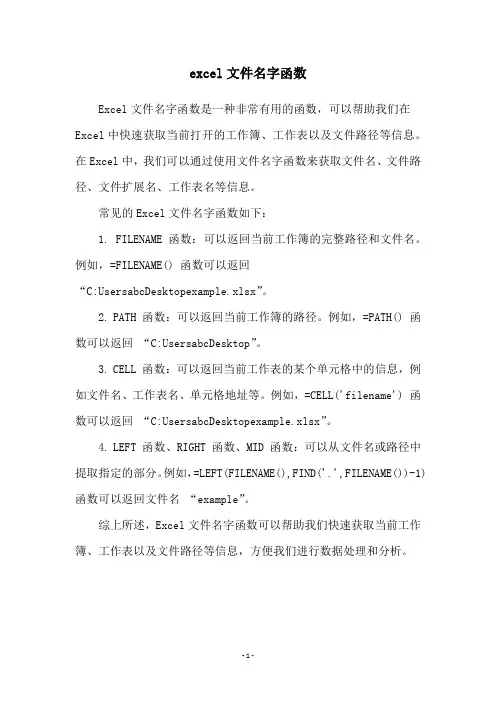 excel 文件名字函数

Excel 文件名字函数是一种非常有用的函数，可以帮助我们在 Excel 中快速获取当前打开的工作簿、工作表以及文件路径等信息。在 Excel 中，我们可以通过使用文件名字函数来获取文件名、文件路径、文件扩展名、工作表名等信息。

常见的 Excel 文件名字函数如下：

1. FILENAME 函数：可以返回当前工作簿的完整路径和文件名。例如，=FILENAME() 函数可以返回 “C:UsersabcDesktopexample.xlsx”。

2. PATH 函数：可以返回当前工作簿的路径。例如，=PATH() 函数可以返回 “C:UsersabcDesktop”。

3. CELL 函数：可以返回当前工作表的某个单元格中的信息，例如文件名、工作表名、单元格地址等。例如，=CELL('filename') 函数可以返回 “C:UsersabcDesktopexample.xlsx”。

4. LEFT 函数、RIGHT 函数、MID 函数：可以从文件名或路径中提取指定的部分。例如，=LEFT(FILENAME(),FIND('.',FILENAME())-1) 函数可以返回文件名 “example”。

综上所述，Excel 文件名字函数可以帮助我们快速获取当前工作簿、工作表以及文件路径等信息，方便我们进行数据处理和分析。

-1-